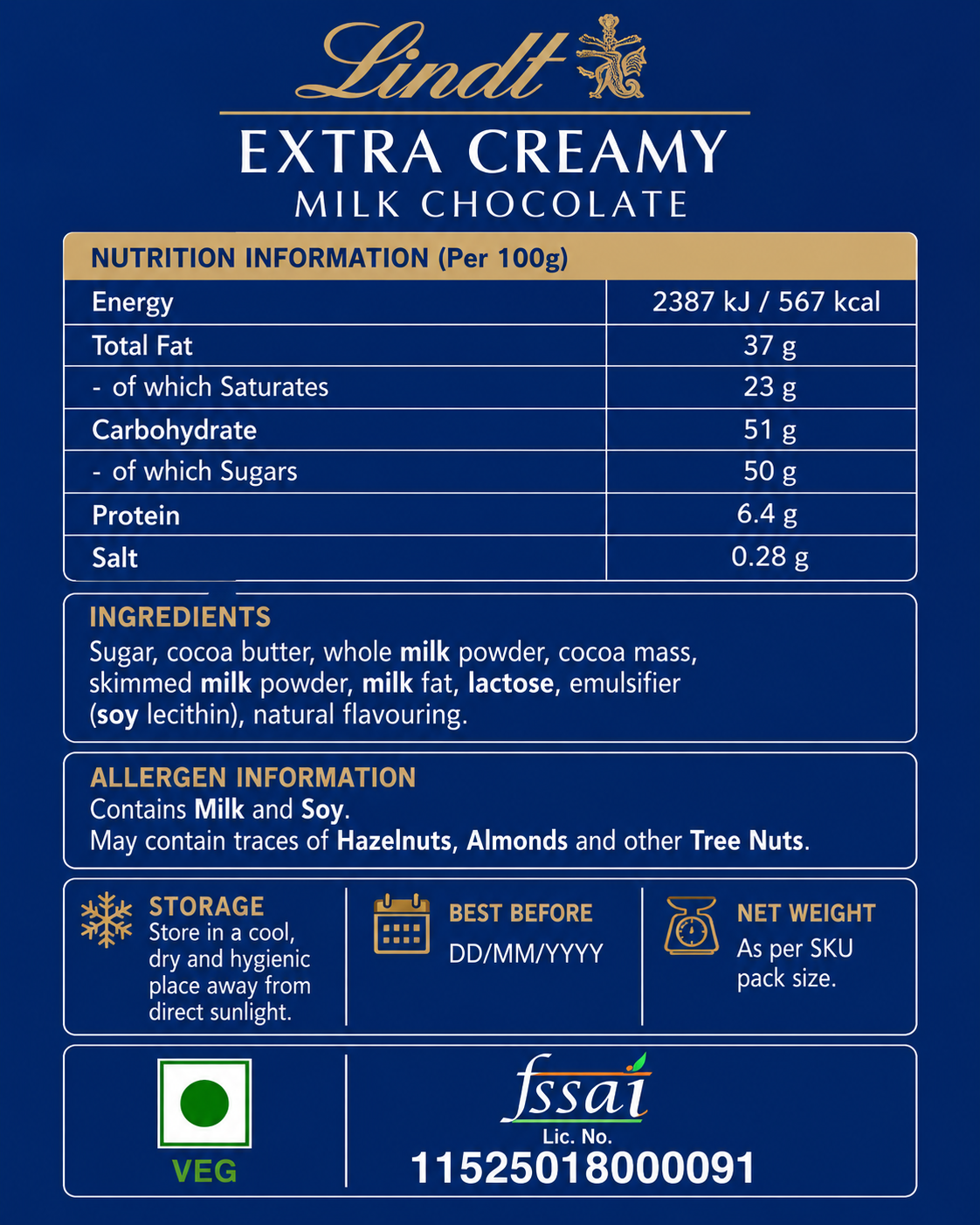 Lindt

EXTRA CREAMY
MILK CHOCOLATE

| NUTRITION INFORMATION (Per 100g) | |
|---|---|
| Energy | 2387 kJ / 567 kcal |
| Total Fat | 37 g |
| - of which Saturates | 23 g |
| Carbohydrate | 51 g |
| - of which Sugars | 50 g |
| Protein | 6.4 g |
| Salt | 0.28 g |

INGREDIENTS
Sugar, cocoa butter, whole milk powder, cocoa mass, skimmed milk powder, milk fat, lactose, emulsifier (soy lecithin), natural flavouring.

ALLERGEN INFORMATION
Contains Milk and Soy.
May contain traces of Hazelnuts, Almonds and other Tree Nuts.

STORAGE
Store in a cool, dry and hygienic place away from direct sunlight.

BEST BEFORE
DD/MM/YYYY

NET WEIGHT
As per SKU pack size.

VEG

fssai
Lic. No.
11525018000091